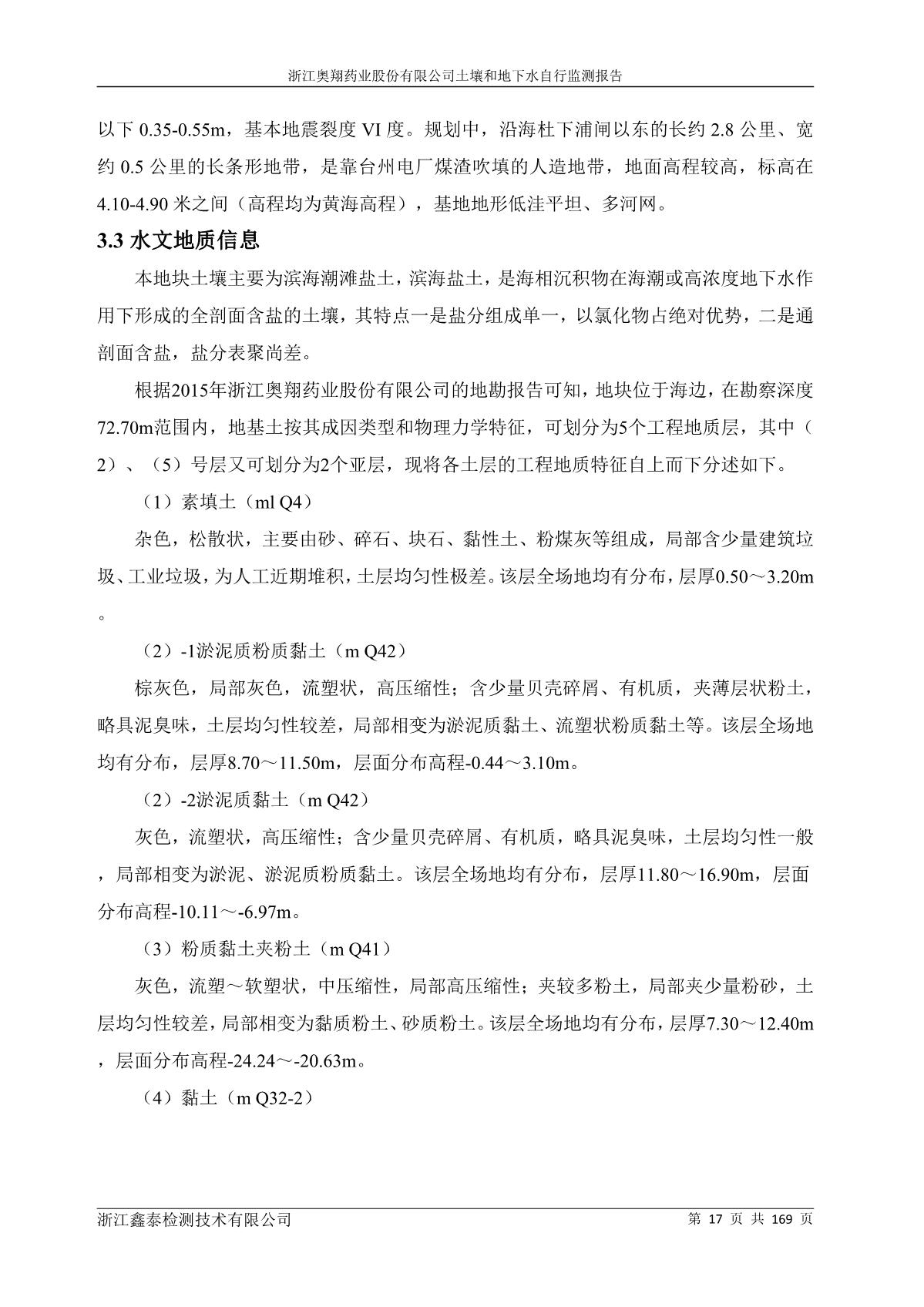 浙江奥翔药业股份有限公司土壤和地下水自行监测报告

以下 0.35-0.55m，基本地震裂度 VI 度。规划中，沿海杜下浦闸以东的长约 2.8 公里、宽约 0.5 公里的长条形地带，是靠台州电厂煤渣吹填的人造地带，地面高程较高，标高在 4.10-4.90 米之间（高程均为黄海高程），基地地形低洼平坦、多河网。

3.3 水文地质信息

本地块土壤主要为滨海潮滩盐土，滨海盐土，是海相沉积物在海潮或高浓度地下水作用下形成的全剖面含盐的土壤，其特点一是盐分组成单一，以氯化物占绝对优势，二是通剖面含盐，盐分表聚尚差。

根据2015年浙江奥翔药业股份有限公司的地勘报告可知，地块位于海边，在勘察深度72.70m范围内，地基土按其成因类型和物理力学特征，可划分为5个工程地质层，其中（2）、（5）号层又可划分为2个亚层，现将各土层的工程地质特征自上而下分述如下。

（1）素填土（ml Q4）

杂色，松散状，主要由砂、碎石、块石、黏性土、粉煤灰等组成，局部含少量建筑垃圾、工业垃圾，为人工近期堆积，土层均匀性极差。该层全场地均有分布，层厚0.50～3.20m。

（2）-1淤泥质粉质黏土（m Q42）

棕灰色，局部灰色，流塑状，高压缩性；含少量贝壳碎屑、有机质，夹薄层状粉土，略具泥臭味，土层均匀性较差，局部相变为淤泥质黏土、流塑状粉质黏土等。该层全场地均有分布，层厚8.70～11.50m，层面分布高程-0.44～3.10m。

（2）-2淤泥质黏土（m Q42）

灰色，流塑状，高压缩性；含少量贝壳碎屑、有机质，略具泥臭味，土层均匀性一般，局部相变为淤泥、淤泥质粉质黏土。该层全场地均有分布，层厚11.80～16.90m，层面分布高程-10.11～-6.97m。

（3）粉质黏土夹粉土（m Q41）

灰色，流塑～软塑状，中压缩性，局部高压缩性；夹较多粉土，局部夹少量粉砂，土层均匀性较差，局部相变为黏质粉土、砂质粉土。该层全场地均有分布，层厚7.30～12.40m，层面分布高程-24.24～-20.63m。

（4）黏土（m Q32-2）

浙江鑫泰检测技术有限公司　　第 17 页 共 169 页